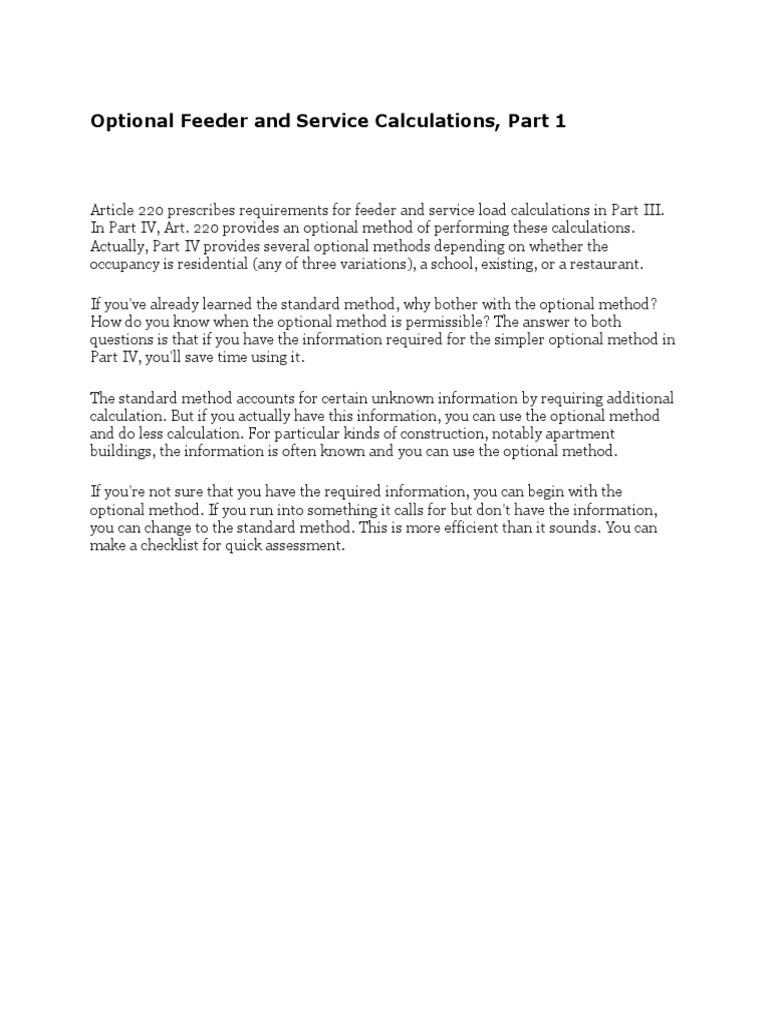 Optional Feeder and Service Calculations, Part 1

Article 220 prescribes requirements for feeder and service load calculations in Part III. In Part IV, Art. 220 provides an optional method of performing these calculations. Actually, Part IV provides several optional methods depending on whether the occupancy is residential (any of three variations), a school, existing, or a restaurant.

If you've already learned the standard method, why bother with the optional method? How do you know when the optional method is permissible? The answer to both questions is that if you have the information required for the simpler optional method in Part IV, you'll save time using it.

The standard method accounts for certain unknown information by requiring additional calculation. But if you actually have this information, you can use the optional method and do less calculation. For particular kinds of construction, notably apartment buildings, the information is often known and you can use the optional method.

If you're not sure that you have the required information, you can begin with the optional method. If you run into something it calls for but don't have the information, you can change to the standard method. This is more efficient than it sounds. You can make a checklist for quick assessment.